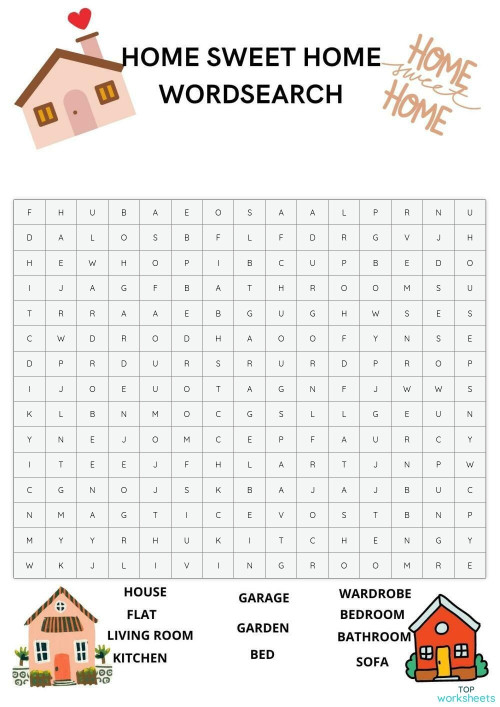 HOME SWEET HOME WORDSEARCH

HOME sweet HOME

| F | H | U | B | A | E | O | S | A | A | L | P | R | N | U |
|---|---|---|---|---|---|---|---|---|---|---|---|---|---|---|
| D | A | L | O | S | B | F | L | F | D | R | G | V | J | H |
| H | E | W | H | O | P | I | B | C | U | P | B | E | D | O |
| I | J | A | G | F | B | A | T | H | R | O | O | M | S | U |
| T | R | R | A | A | E | B | G | U | G | H | W | S | E | S |
| C | W | D | R | O | D | H | A | O | O | F | Y | N | S | E |
| D | P | R | D | U | R | S | R | U | R | D | P | R | O | P |
| I | J | O | E | U | O | T | A | G | N | F | J | W | W | S |
| K | L | B | N | M | O | C | G | S | L | L | G | E | U | N |
| Y | N | E | J | O | M | C | E | P | F | A | U | R | C | Y |
| I | T | E | E | J | F | H | L | A | R | T | J | N | P | W |
| C | G | N | O | J | S | K | B | A | J | A | J | B | U | C |
| N | M | A | G | T | I | C | E | V | O | S | T | B | N | P |
| M | Y | Y | R | H | U | K | I | T | C | H | E | N | G | Y |
| W | K | J | L | I | V | I | N | G | R | O | O | M | R | E |

HOUSE
FLAT
LIVING ROOM
KITCHEN

GARAGE
GARDEN
BED

WARDROBE
BEDROOM
BATHROOM
SOFA

TOP worksheets